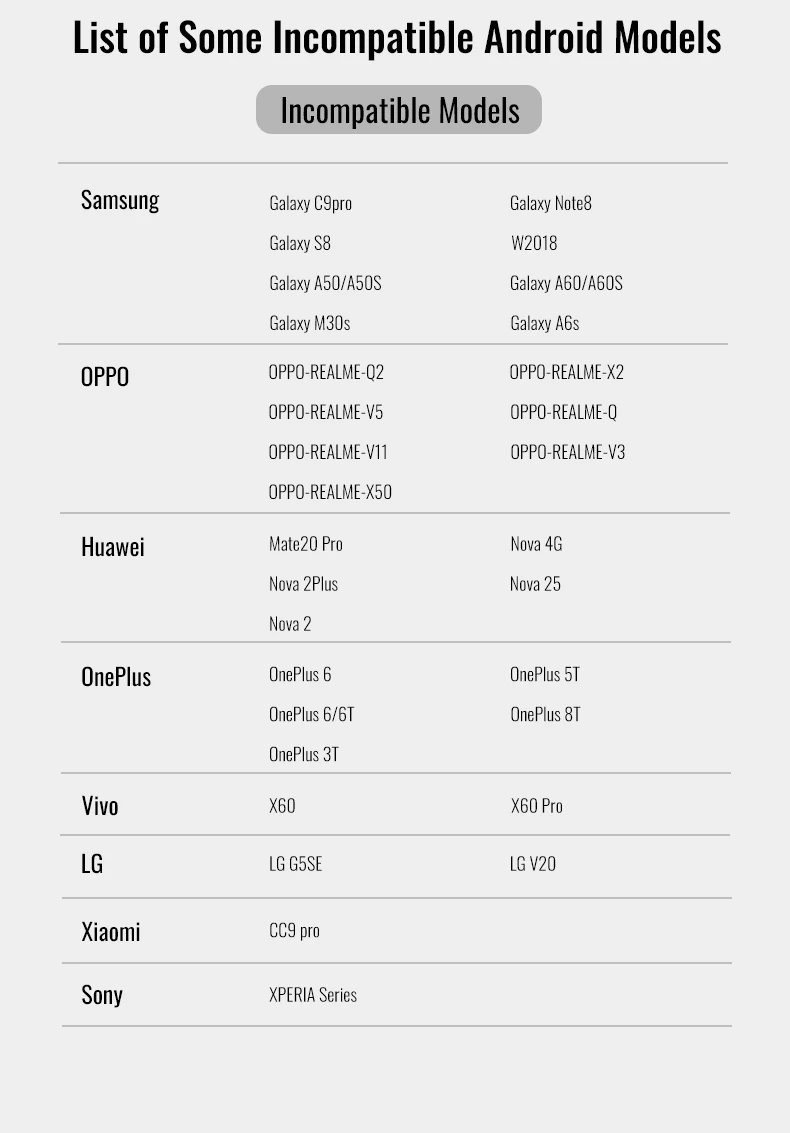 List of Some Incompatible Android Models

Incompatible Models

| | | |
|---|---|---|
| Samsung | Galaxy C9pro | Galaxy Note8 |
| | Galaxy S8 | W2018 |
| | Galaxy A50/A50S | Galaxy A60/A60S |
| | Galaxy M30s | Galaxy A6s |
| OPPO | OPPO-REALME-Q2 | OPPO-REALME-X2 |
| | OPPO-REALME-V5 | OPPO-REALME-Q |
| | OPPO-REALME-V11 | OPPO-REALME-V3 |
| | OPPO-REALME-X50 | |
| Huawei | Mate20 Pro | Nova 4G |
| | Nova 2Plus | Nova 25 |
| | Nova 2 | |
| OnePlus | OnePlus 6 | OnePlus 5T |
| | OnePlus 6/6T | OnePlus 8T |
| | OnePlus 3T | |
| Vivo | X60 | X60 Pro |
| LG | LG G5SE | LG V20 |
| Xiaomi | CC9 pro | |
| Sony | XPERIA Series | |